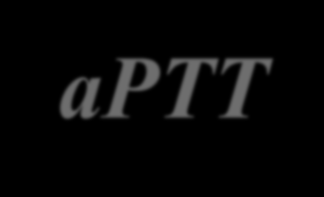 aPTT